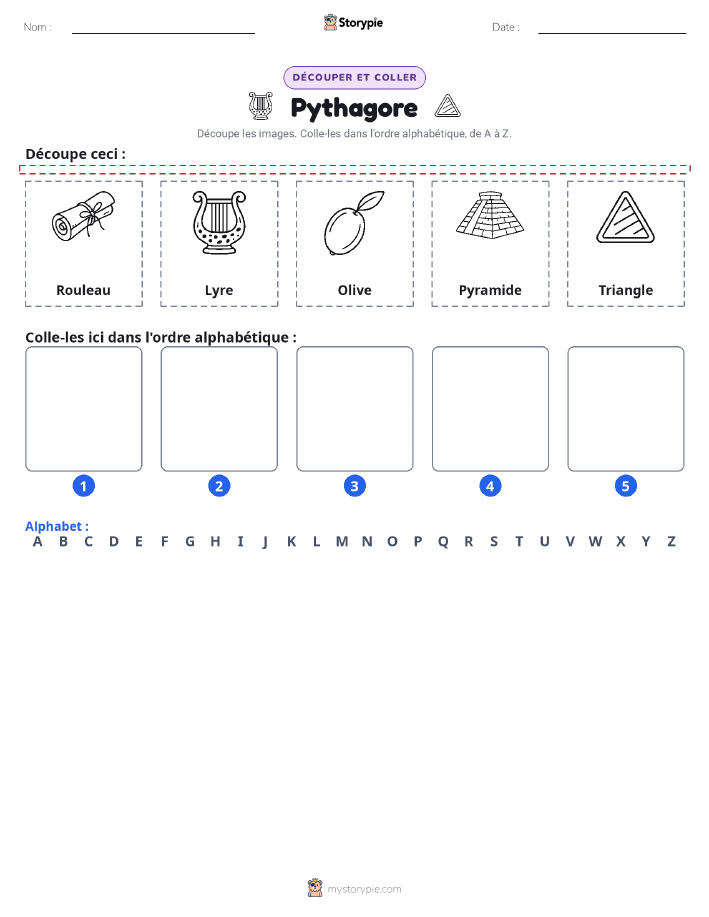 Nom : ____ Storypie Date : ____

DÉCOUPER ET COLLER

Pythagore

Découpe les images. Colle-les dans l'ordre alphabétique, de A à Z.

Découpe ceci :

Rouleau

Lyre

Olive

Pyramide

Triangle

Colle-les ici dans l'ordre alphabétique :

1

2

3

4

5

Alphabet :
A B C D E F G H I J K L M N O P Q R S T U V W X Y Z

mystorypie.com